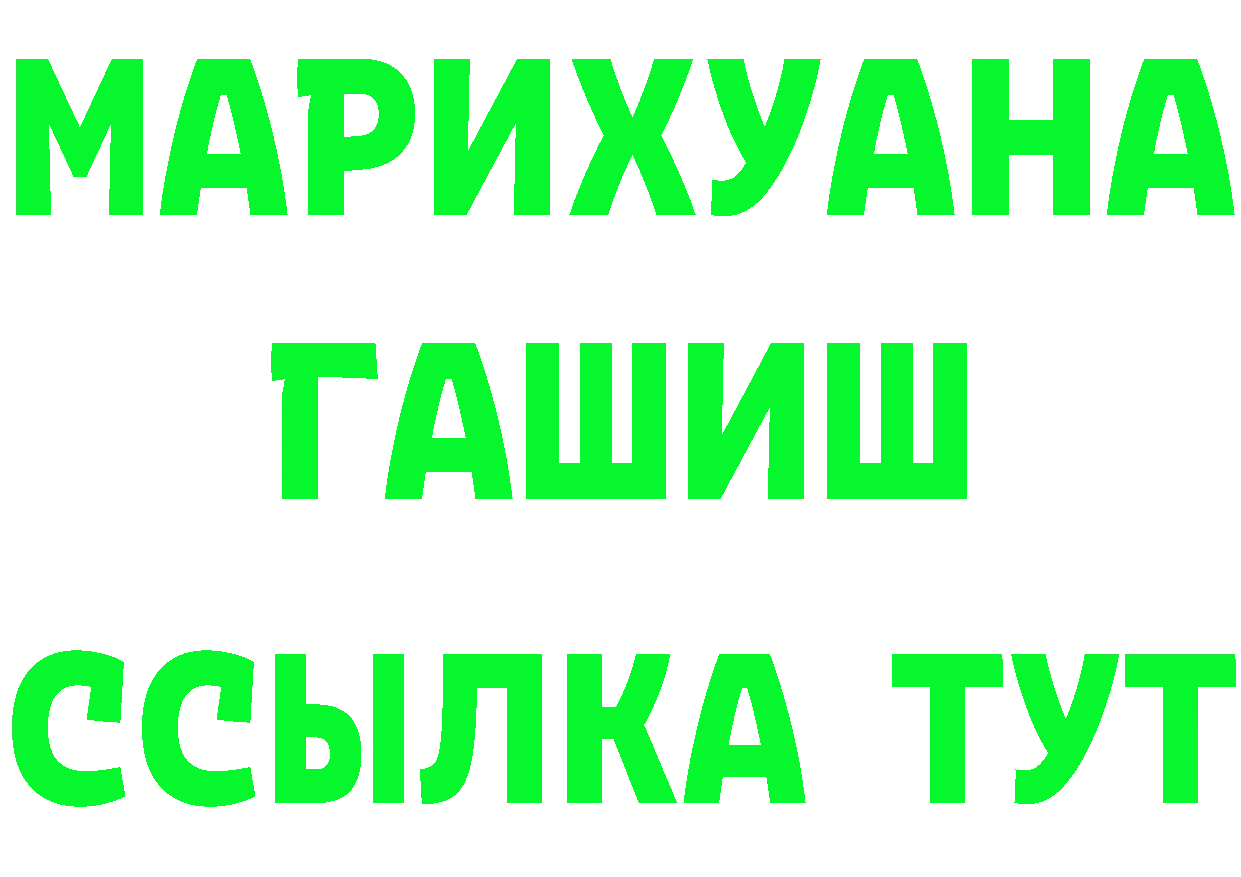 МАРИХУАНА
ГАШИШ
ССЫЛКА ТУТ